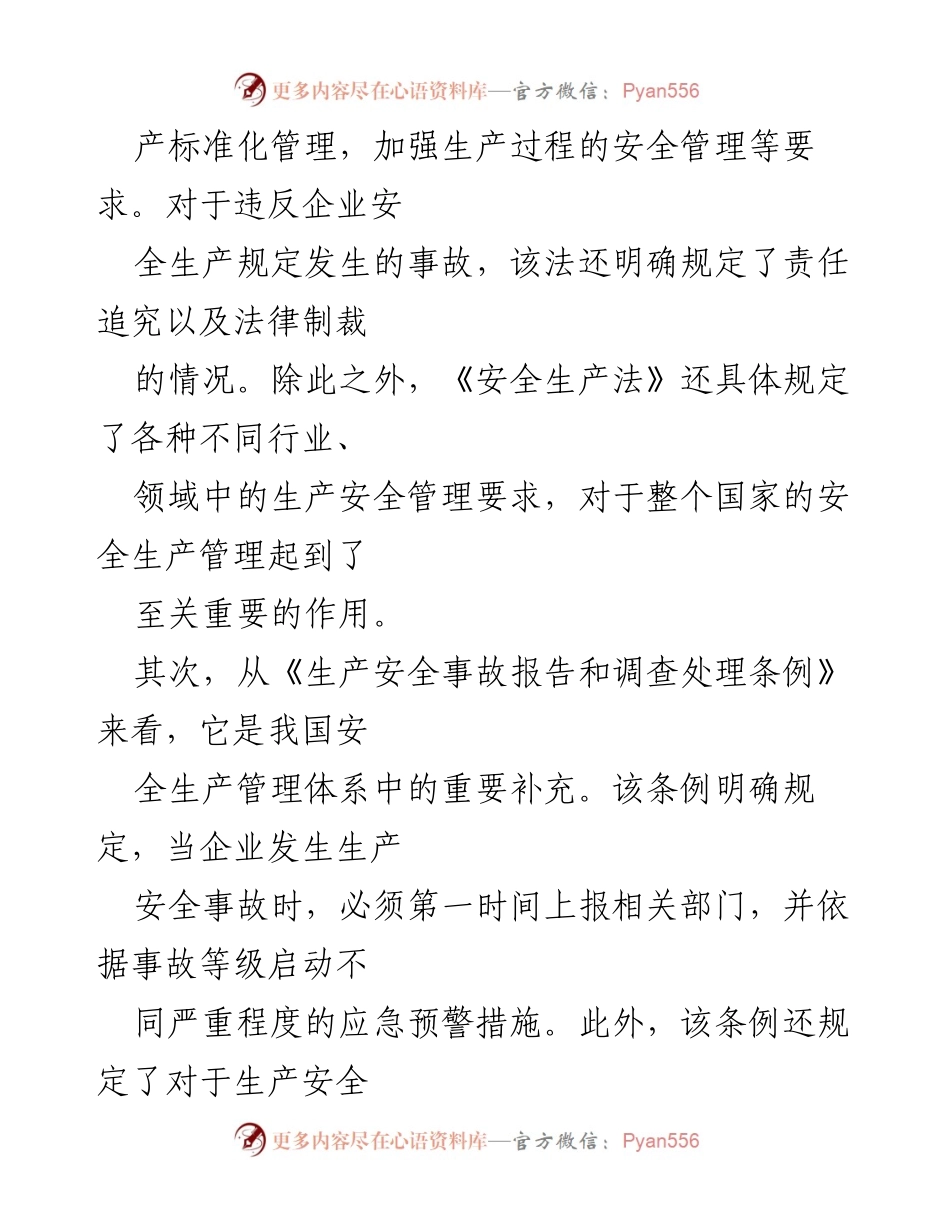 更多内容尽在心语资料库—官方微信：Pyan556

产标准化管理，加强生产过程的安全管理等要求。对于违反企业安

全生产规定发生的事故，该法还明确规定了责任追究以及法律制裁

的情况。除此之外，《安全生产法》还具体规定了各种不同行业、

领域中的生产安全管理要求，对于整个国家的安全生产管理起到了

至关重要的作用。

其次，从《生产安全事故报告和调查处理条例》来看，它是我国安

全生产管理体系中的重要补充。该条例明确规定，当企业发生生产

安全事故时，必须第一时间上报相关部门，并依据事故等级启动不

同严重程度的应急预警措施。此外，该条例还规定了对于生产安全

更多内容尽在心语资料库—官方微信：Pyan556